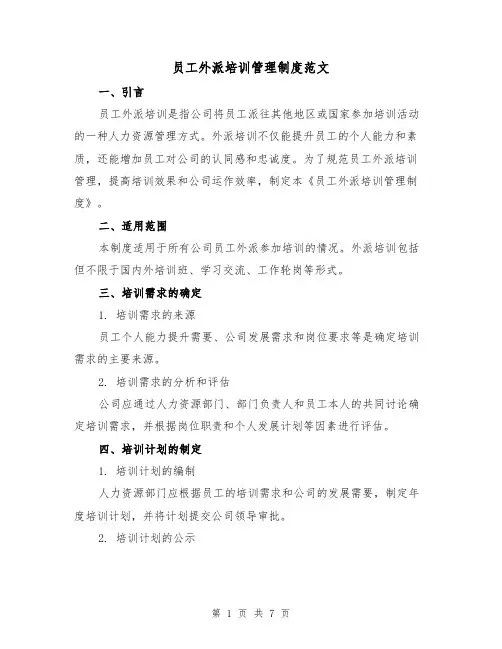 员工外派培训管理制度范文

一、引言

员工外派培训是指公司将员工派往其他地区或国家参加培训活动的一种人力资源管理方式。外派培训不仅能提升员工的个人能力和素质，还能增加员工对公司的认同感和忠诚度。为了规范员工外派培训管理，提高培训效果和公司运作效率，制定本《员工外派培训管理制度》。

二、适用范围

本制度适用于所有公司员工外派参加培训的情况。外派培训包括但不限于国内外培训班、学习交流、工作轮岗等形式。

三、培训需求的确定

1. 培训需求的来源

员工个人能力提升需要、公司发展需求和岗位要求等是确定培训需求的主要来源。

2. 培训需求的分析和评估

公司应通过人力资源部门、部门负责人和员工本人的共同讨论确定培训需求，并根据岗位职责和个人发展计划等因素进行评估。

四、培训计划的制定

1. 培训计划的编制

人力资源部门应根据员工的培训需求和公司的发展需要，制定年度培训计划，并将计划提交公司领导审批。

2. 培训计划的公示

第 1 页 共 7 页